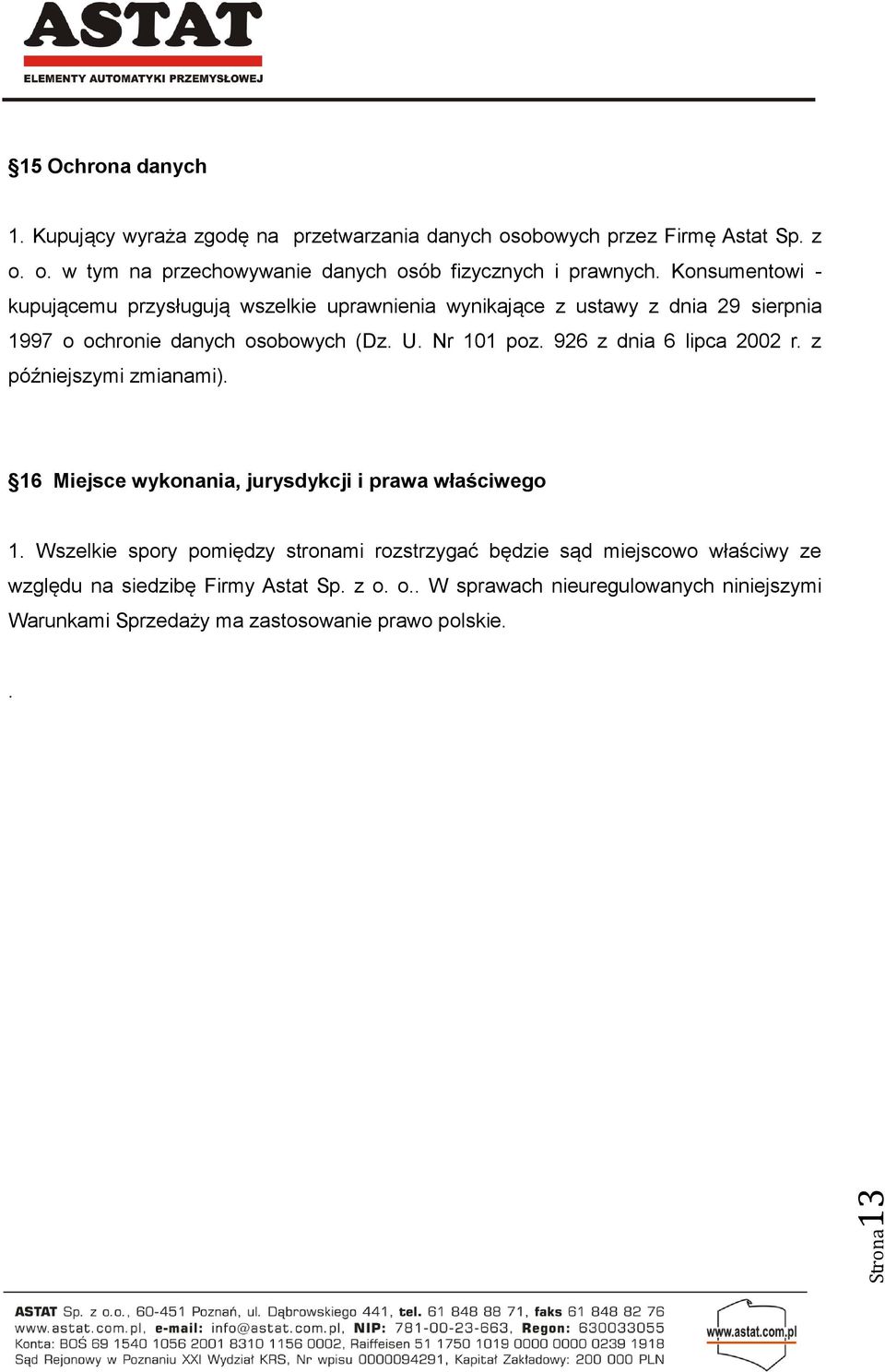 ASTAT
ELEMENTY AUTOMATYKI PRZEMYSŁOWEJ

§15 Ochrona danych

1. Kupujący wyraża zgodę na przetwarzania danych osobowych przez Firmę Astat Sp. z o. o. w tym na przechowywanie danych osób fizycznych i prawnych. Konsumentowi - kupującemu przysługują wszelkie uprawnienia wynikające z ustawy z dnia 29 sierpnia 1997 o ochronie danych osobowych (Dz. U. Nr 101 poz. 926 z dnia 6 lipca 2002 r. z późniejszymi zmianami).

§16 Miejsce wykonania, jurysdykcji i prawa właściwego

1. Wszelkie spory pomiędzy stronami rozstrzygać będzie sąd miejscowo właściwy ze względu na siedzibę Firmy Astat Sp. z o. o.. W sprawach nieuregulowanych niniejszymi Warunkami Sprzedaży ma zastosowanie prawo polskie.

.

Strona 13

ASTAT Sp. z o.o., 60-451 Poznań, ul. Dąbrowskiego 441, tel. 61 848 88 71, faks 61 848 82 76
www.astat.com.pl, e-mail: info@astat.com.pl, NIP: 781-00-23-663, Regon: 630033055
Konta: BOŚ 69 1540 1056 2001 8310 1156 0002, Raiffeisen 51 1750 1019 0000 0000 0239 1918
Sąd Rejonowy w Poznaniu XXI Wydział KRS, Nr wpisu 0000094291, Kapitał Zakładowy: 200 000 PLN

www.astat.com.pl